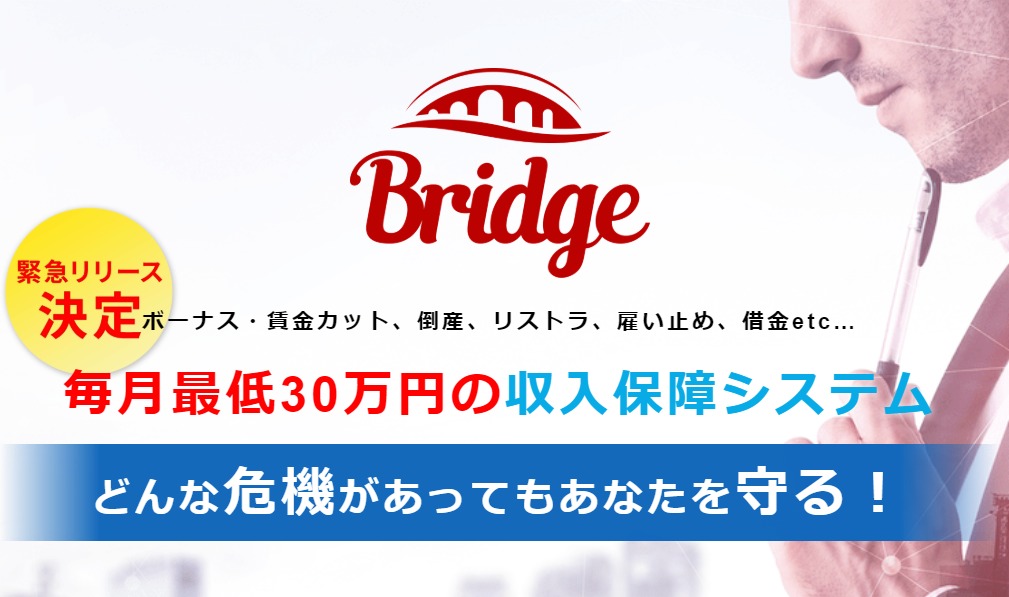 Bridge

緊急リリース
決定

ボーナス・賃金カット、倒産、リストラ、雇い止め、借金etc...

毎月最低30万円の収入保障システム

どんな危機があってもあなたを守る！